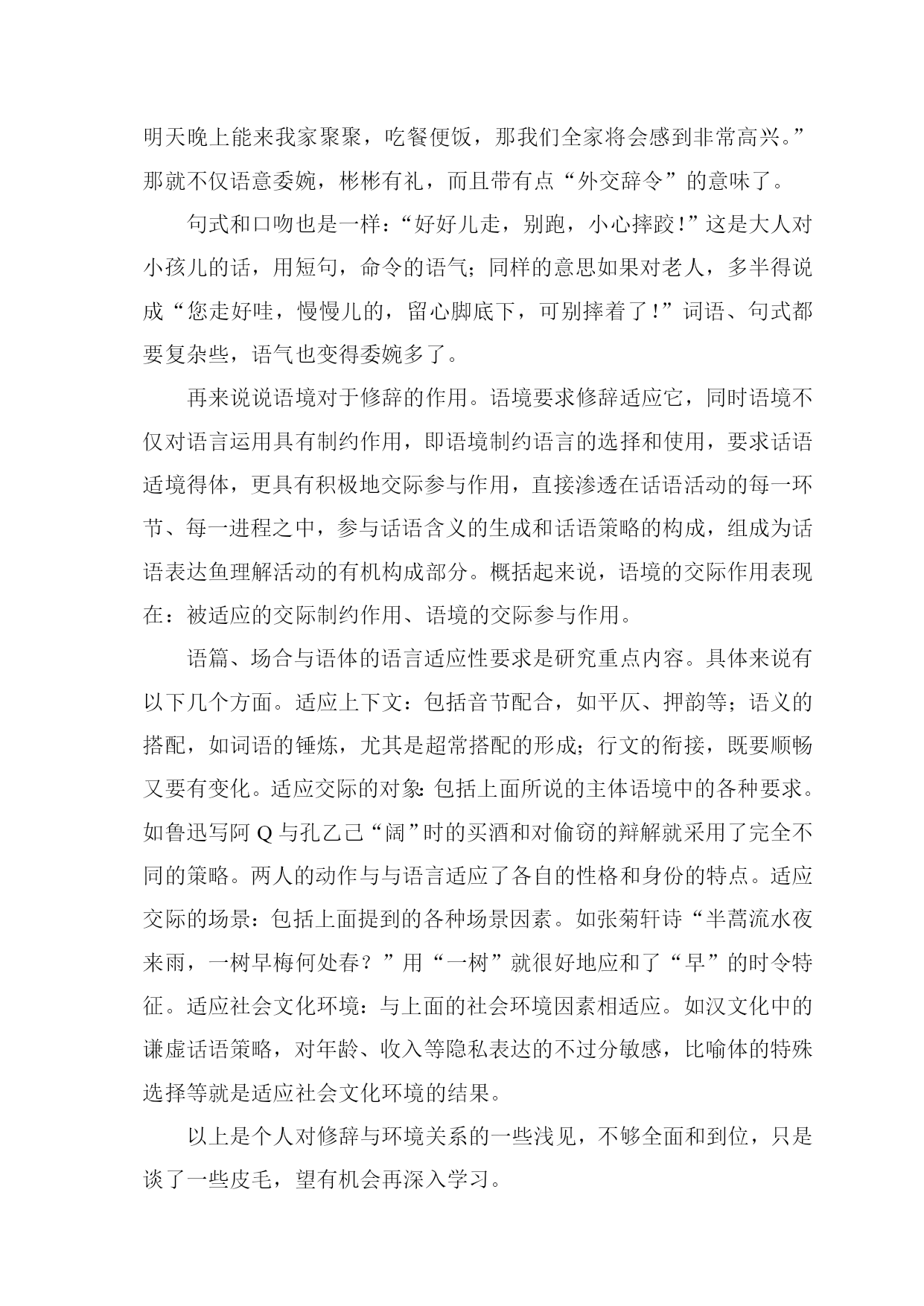 明天晚上能来我家聚聚，吃餐便饭，那我们全家将会感到非常高兴。”那就不仅语意委婉，彬彬有礼，而且带有点“外交辞令”的意味了。

句式和口吻也是一样：“好好儿走，别跑，小心摔跤！”这是大人对小孩儿的话，用短句，命令的语气；同样的意思如果对老人，多半得说成“您走好哇，慢慢儿的，留心脚底下，可别摔着了！”词语、句式都要复杂些，语气也变得委婉多了。

再来说说语境对于修辞的作用。语境要求修辞适应它，同时语境不仅对语言运用具有制约作用，即语境制约语言的选择和使用，要求话语适境得体，更具有积极地交际参与作用，直接渗透在话语活动的每一环节、每一进程之中，参与话语含义的生成和话语策略的构成，组成为话语表达鱼理解活动的有机构成部分。概括起来说，语境的交际作用表现在：被适应的交际制约作用、语境的交际参与作用。

语篇、场合与语体的语言适应性要求是研究重点内容。具体来说有以下几个方面。适应上下文：包括音节配合，如平仄、押韵等；语义的搭配，如词语的锤炼，尤其是超常搭配的形成；行文的衔接，既要顺畅又要有变化。适应交际的对象：包括上面所说的主体语境中的各种要求。如鲁迅写阿 Q 与孔乙己“阔”时的买酒和对偷窃的辩解就采用了完全不同的策略。两人的动作与与语言适应了各自的性格和身份的特点。适应交际的场景：包括上面提到的各种场景因素。如张菊轩诗“半蒿流水夜来雨，一树早梅何处春？”用“一树”就很好地应和了“早”的时令特征。适应社会文化环境：与上面的社会环境因素相适应。如汉文化中的谦虚话语策略，对年龄、收入等隐私表达的不过分敏感，比喻体的特殊选择等就是适应社会文化环境的结果。

以上是个人对修辞与环境关系的一些浅见，不够全面和到位，只是谈了一些皮毛，望有机会再深入学习。